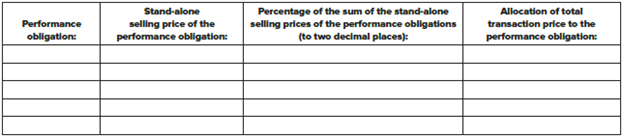 | Performance obligation: | Stand-alone selling price of the performance obligation: | Percentage of the sum of the stand-alone selling prices of the performance obligations (to two decimal places): | Allocation of total transaction price to the performance obligation: |
|---|---|---|---|
| | | | |
| | | | |
| | | | |
| | | | |
| | | | |